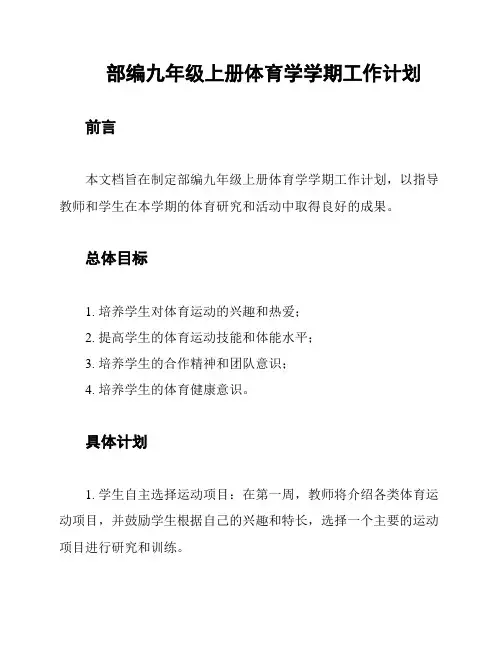 部编九年级上册体育学学期工作计划

前言

本文档旨在制定部编九年级上册体育学学期工作计划，以指导教师和学生在本学期的体育研究和活动中取得良好的成果。

总体目标

1. 培养学生对体育运动的兴趣和热爱；
2. 提高学生的体育运动技能和体能水平；
3. 培养学生的合作精神和团队意识；
4. 培养学生的体育健康意识。

具体计划

1. 学生自主选择运动项目：在第一周，教师将介绍各类体育运动项目，并鼓励学生根据自己的兴趣和特长，选择一个主要的运动项目进行研究和训练。